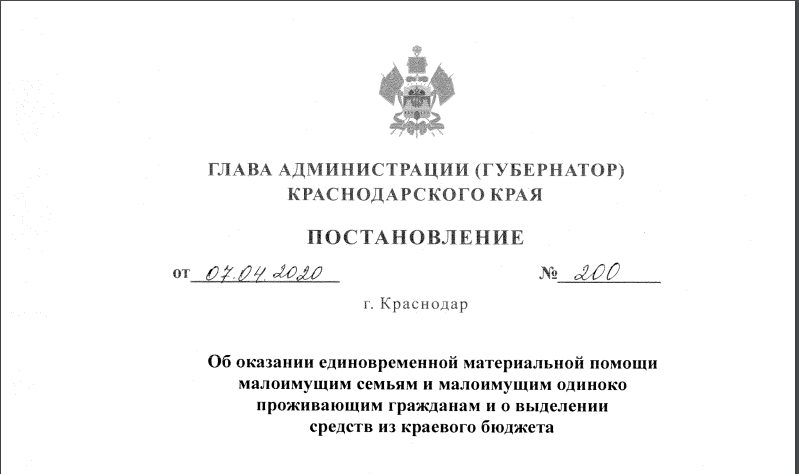 ГЛАВА АДМИНИСТРАЦИИ (ГУБЕРНАТОР)
КРАСНОДАРСКОГО КРАЯ

ПОСТАНОВЛЕНИЕ

от 07.04.2020 № 200

г. Краснодар

Об оказании единовременной материальной помощи малоимущим семьям и малоимущим одиноко проживающим гражданам и о выделении средств из краевого бюджета